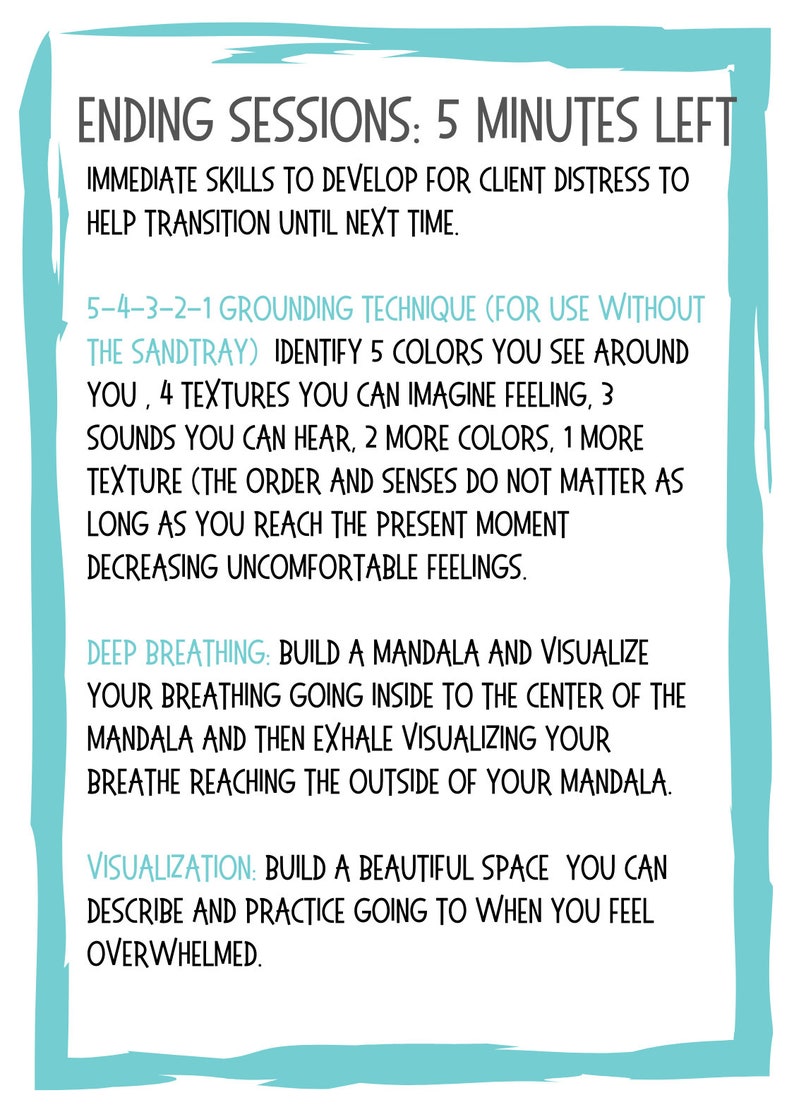 ENDING SESSIONS: 5 MINUTES LEFT

IMMEDIATE SKILLS TO DEVELOP FOR CLIENT DISTRESS TO HELP TRANSITION UNTIL NEXT TIME.

5-4-3-2-1 GROUNDING TECHNIQUE (FOR USE WITHOUT THE SANDTRAY) IDENTIFY 5 COLORS YOU SEE AROUND YOU , 4 TEXTURES YOU CAN IMAGINE FEELING, 3 SOUNDS YOU CAN HEAR, 2 MORE COLORS, 1 MORE TEXTURE (THE ORDER AND SENSES DO NOT MATTER AS LONG AS YOU REACH THE PRESENT MOMENT DECREASING UNCOMFORTABLE FEELINGS.

DEEP BREATHING: BUILD A MANDALA AND VISUALIZE YOUR BREATHING GOING INSIDE TO THE CENTER OF THE MANDALA AND THEN EXHALE VISUALIZING YOUR BREATHE REACHING THE OUTSIDE OF YOUR MANDALA.

VISUALIZATION: BUILD A BEAUTIFUL SPACE YOU CAN DESCRIBE AND PRACTICE GOING TO WHEN YOU FEEL OVERWHELMED.